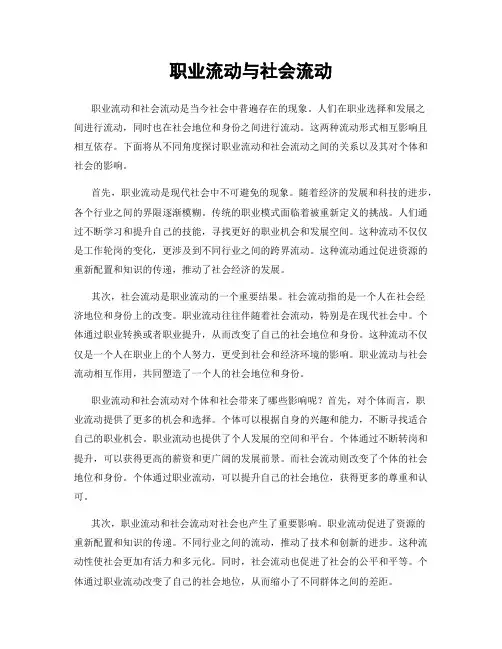 职业流动与社会流动

职业流动和社会流动是当今社会中普遍存在的现象。人们在职业选择和发展之间进行流动，同时也在社会地位和身份之间进行流动。这两种流动形式相互影响且相互依存。下面将从不同角度探讨职业流动和社会流动之间的关系以及其对个体和社会的影响。

首先，职业流动是现代社会中不可避免的现象。随着经济的发展和科技的进步，各个行业之间的界限逐渐模糊，传统的职业模式面临着被重新定义的挑战。人们通过不断学习和提升自己的技能，寻找更好的职业机会和发展空间。这种流动不仅仅是工作轮岗的变化，更涉及到不同行业之间的跨界流动。这种流动通过促进资源的重新配置和知识的传递，推动了社会经济的发展。

其次，社会流动是职业流动的一个重要结果。社会流动指的是一个人在社会经济地位和身份上的改变。职业流动往往伴随着社会流动，特别是在现代社会中。个体通过职业转换或者职业提升，从而改变了自己的社会地位和身份。这种流动不仅仅是一个人在职业上的个人努力，更受到社会和经济环境的影响。职业流动与社会流动相互作用，共同塑造了一个人的社会地位和身份。

职业流动和社会流动对个体和社会带来了哪些影响呢？首先，对个体而言，职业流动提供了更多的机会和选择。个体可以根据自身的兴趣和能力，不断寻找适合自己的职业机会。职业流动也提供了个人发展的空间和平台。个体通过不断转岗和提升，可以获得更高的薪资和更广阔的发展前景。而社会流动则改变了个体的社会地位和身份。个体通过职业流动，可以提升自己的社会地位，获得更多的尊重和认可。

其次，职业流动和社会流动对社会也产生了重要影响。职业流动促进了资源的重新配置和知识的传递。不同行业之间的流动，推动了技术和创新的进步。这种流动性使社会更加有活力和多元化。同时，社会流动也促进了社会的公平和平等。个体通过职业流动改变了自己的社会地位，从而缩小了不同群体之间的差距。